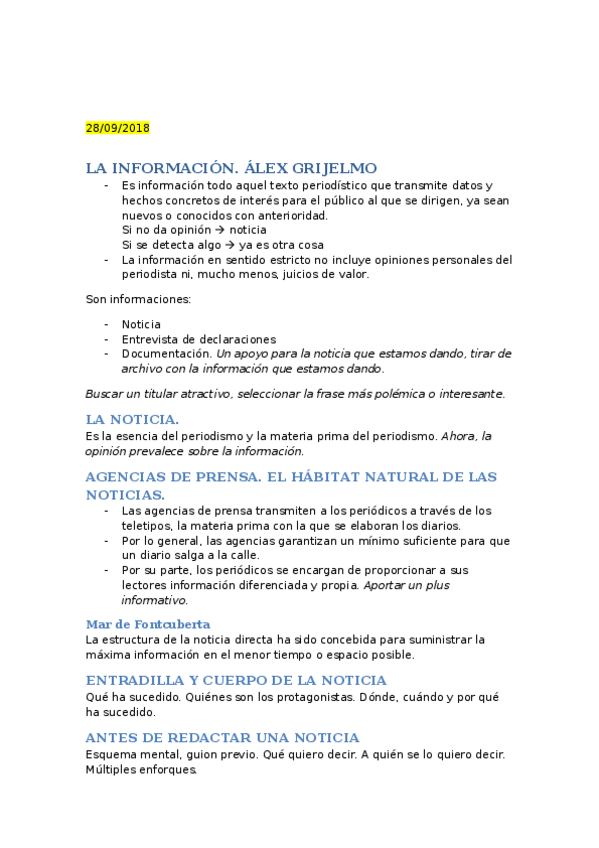 28/09/2018

LA INFORMACIÓN. ÁLEX GRIJELMO

- Es información todo aquel texto periodístico que transmite datos y hechos concretos de interés para el público al que se dirigen, ya sean nuevos o conocidos con anterioridad.
Si no da opinión → noticia
Si se detecta algo → ya es otra cosa
- La información en sentido estricto no incluye opiniones personales del periodista ni, mucho menos, juicios de valor.

Son informaciones:

- Noticia
- Entrevista de declaraciones
- Documentación. Un apoyo para la noticia que estamos dando, tirar de archivo con la información que estamos dando.

Buscar un titular atractivo, seleccionar la frase más polémica o interesante.

LA NOTICIA.
Es la esencia del periodismo y la materia prima del periodismo. Ahora, la opinión prevalece sobre la información.

AGENCIAS DE PRENSA. EL HÁBITAT NATURAL DE LAS NOTICIAS.

- Las agencias de prensa transmiten a los periódicos a través de los teletipos, la materia prima con la que se elaboran los diarios.
- Por lo general, las agencias garantizan un mínimo suficiente para que un diario salga a la calle.
- Por su parte, los periódicos se encargan de proporcionar a sus lectores información diferenciada y propia. Aportar un plus informativo.

Mar de Fontcuberta
La estructura de la noticia directa ha sido concebida para suministrar la máxima información en el menor tiempo o espacio posible.

ENTRADILLA Y CUERPO DE LA NOTICIA
Qué ha sucedido. Quiénes son los protagonistas. Dónde, cuándo y por qué ha sucedido.

ANTES DE REDACTAR UNA NOTICIA
Esquema mental, guion previo. Qué quiero decir. A quién se lo quiero decir. Múltiples enforques.